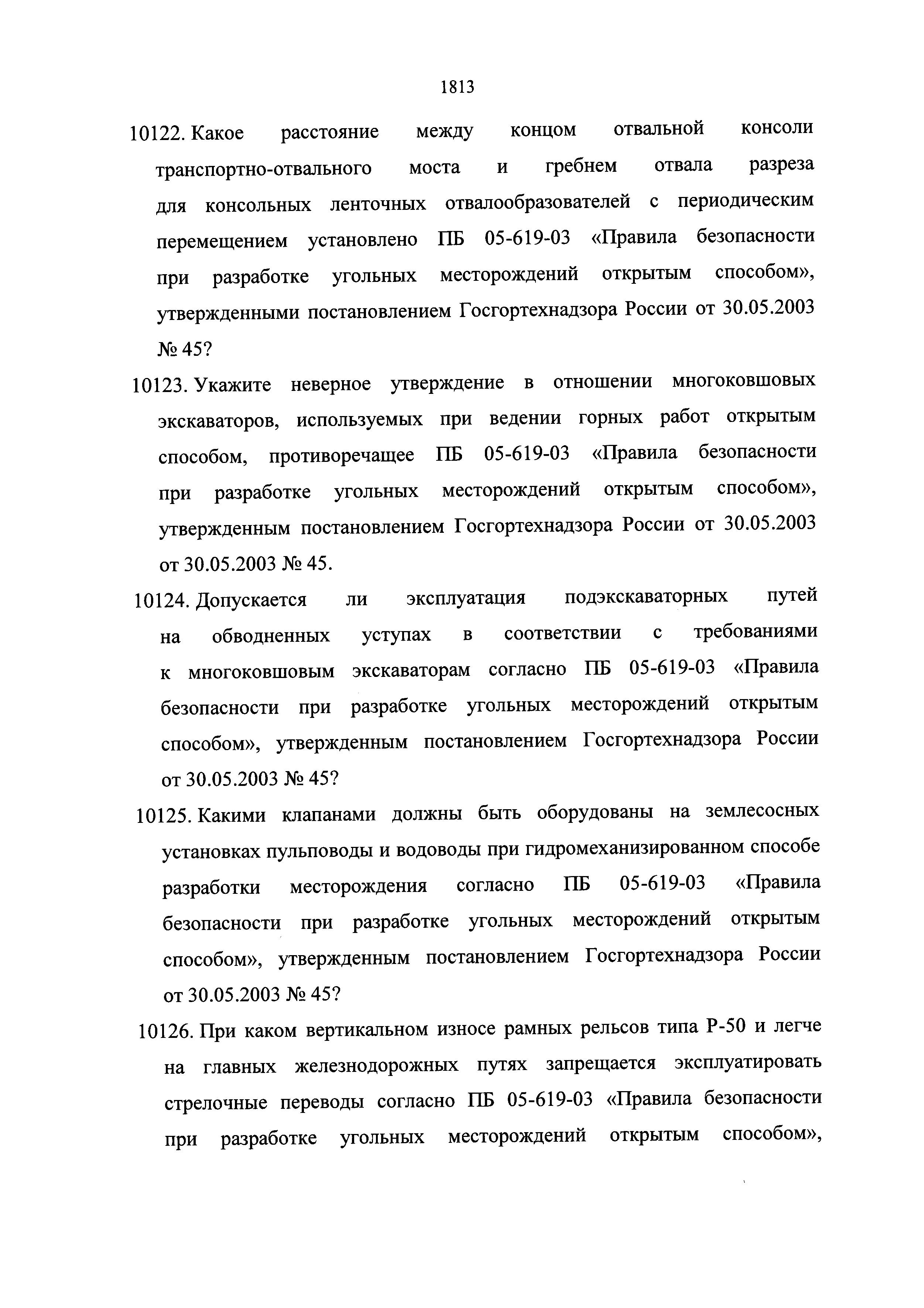 1813

10122. Какое расстояние между концом отвальной консоли транспортно-отвального моста и гребнем отвала разреза для консольных ленточных отвалообразователей с периодическим перемещением установлено ПБ 05-619-03 «Правила безопасности при разработке угольных месторождений открытым способом», утвержденными постановлением Госгортехнадзора России от 30.05.2003 № 45?

10123. Укажите неверное утверждение в отношении многоковшовых экскаваторов, используемых при ведении горных работ открытым способом, противоречащее ПБ 05-619-03 «Правила безопасности при разработке угольных месторождений открытым способом», утвержденным постановлением Госгортехнадзора России от 30.05.2003 от 30.05.2003 № 45.

10124. Допускается ли эксплуатация подэкскаваторных путей на обводненных уступах в соответствии с требованиями к многоковшовым экскаваторам согласно ПБ 05-619-03 «Правила безопасности при разработке угольных месторождений открытым способом», утвержденным постановлением Госгортехнадзора России от 30.05.2003 № 45?

10125. Какими клапанами должны быть оборудованы на землесосных установках пульповоды и водоводы при гидромеханизированном способе разработки месторождения согласно ПБ 05-619-03 «Правила безопасности при разработке угольных месторождений открытым способом», утвержденным постановлением Госгортехнадзора России от 30.05.2003 № 45?

10126. При каком вертикальном износе рамных рельсов типа Р-50 и легче на главных железнодорожных путях запрещается эксплуатировать стрелочные переводы согласно ПБ 05-619-03 «Правила безопасности при разработке угольных месторождений открытым способом»,